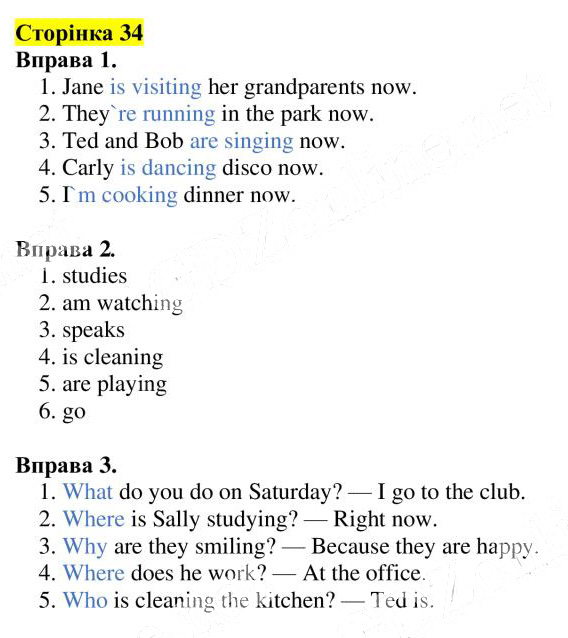 Сторінка 34
Вправа 1.
1. Jane is visiting her grandparents now.
2. They`re running in the park now.
3. Ted and Bob are singing now.
4. Carly is dancing disco now.
5. I`m cooking dinner now.

Вправа 2.
1. studies
2. am watching
3. speaks
4. is cleaning
5. are playing
6. go

Вправа 3.
1. What do you do on Saturday? — I go to the club.
2. Where is Sally studying? — Right now.
3. Why are they smiling? — Because they are happy.
4. Where does he work? — At the office.
5. Who is cleaning the kitchen? — Ted is.